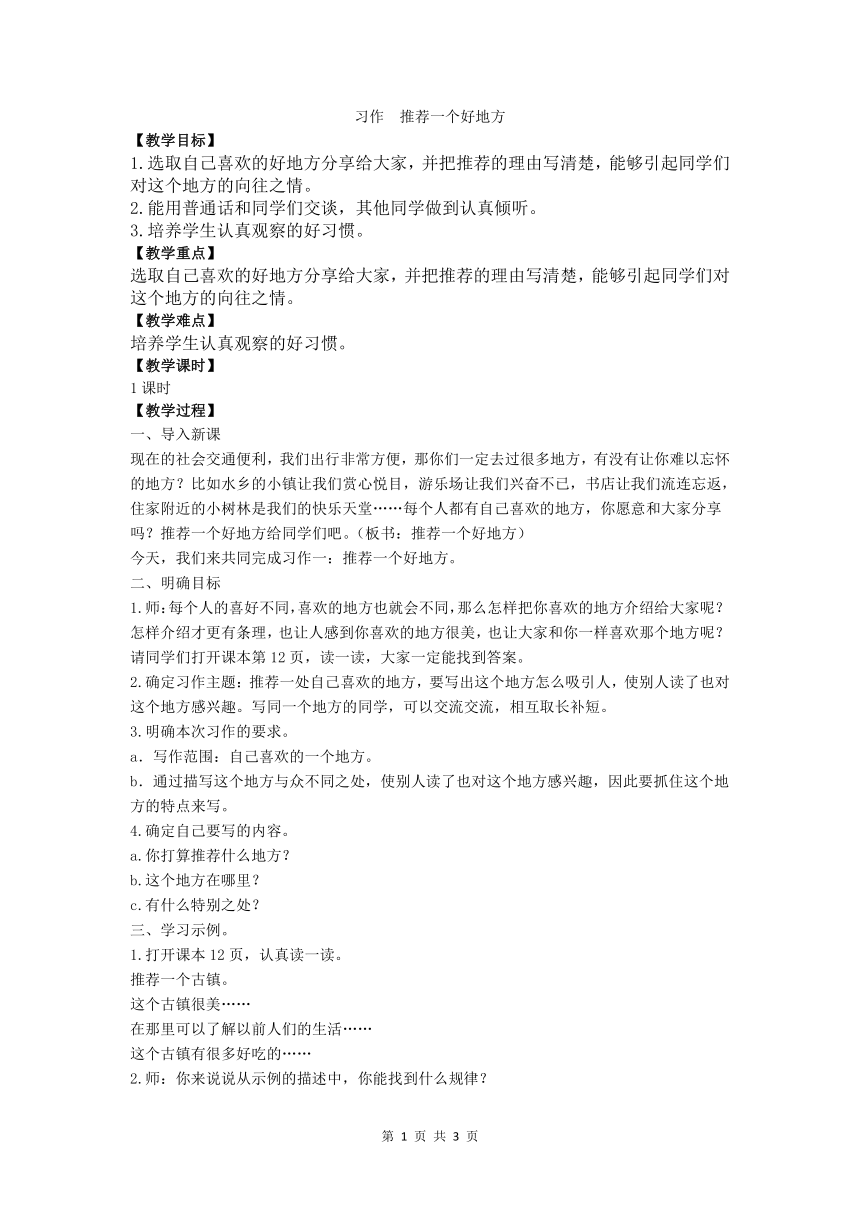 习作　推荐一个好地方

【教学目标】

1.选取自己喜欢的好地方分享给大家，并把推荐的理由写清楚，能够引起同学们对这个地方的向往之情。

2.能用普通话和同学们交谈，其他同学做到认真倾听。

3.培养学生认真观察的好习惯。

【教学重点】

选取自己喜欢的好地方分享给大家，并把推荐的理由写清楚，能够引起同学们对这个地方的向往之情。

【教学难点】

培养学生认真观察的好习惯。

【教学课时】

1课时

【教学过程】

一、导入新课

现在的社会交通便利，我们出行非常方便，那你们一定去过很多地方，有没有让你难以忘怀的地方？比如水乡的小镇让我们赏心悦目，游乐场让我们兴奋不已，书店让我们流连忘返，住家附近的小树林是我们的快乐天堂……每个人都有自己喜欢的地方，你愿意和大家分享吗？推荐一个好地方给同学们吧。（板书：推荐一个好地方）

今天，我们来共同完成习作一：推荐一个好地方。

二、明确目标

1.师：每个人的喜好不同，喜欢的地方也就会不同，那么怎样把你喜欢的地方介绍给大家呢？怎样介绍才更有条理，也让人感到你喜欢的地方很美，也让大家和你一样喜欢那个地方呢？请同学们打开课本第12页，读一读，大家一定能找到答案。

2.确定习作主题：推荐一处自己喜欢的地方，要写出这个地方怎么吸引人，使别人读了也对这个地方感兴趣。写同一个地方的同学，可以交流交流，相互取长补短。

3.明确本次习作的要求。

a．写作范围：自己喜欢的一个地方。

b．通过描写这个地方与众不同之处，使别人读了也对这个地方感兴趣，因此要抓住这个地方的特点来写。

4.确定自己要写的内容。

a.你打算推荐什么地方？

b.这个地方在哪里？

c.有什么特别之处？

三、学习示例。

1.打开课本12页，认真读一读。

推荐一个古镇。

这个古镇很美……

在那里可以了解以前人们的生活……

这个古镇有很多好吃的……

2.师：你来说说从示例的描述中，你能找到什么规律？

第 1 页 共 3 页